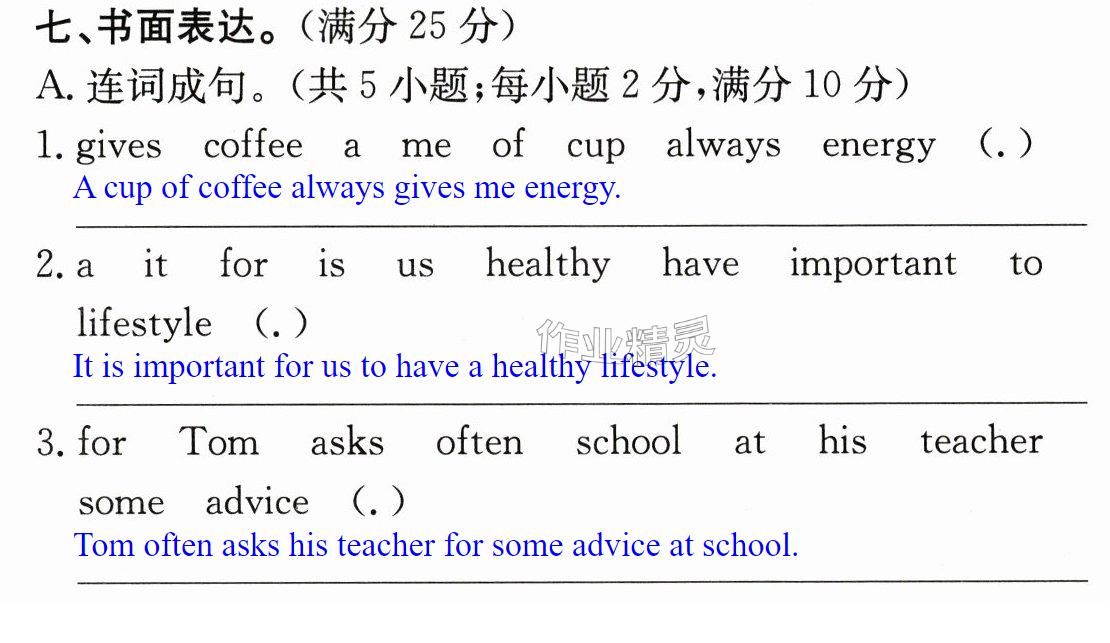 七、书面表达。(满分25分)

A.连词成句。(共5小题;每小题2分,满分10分)

1. gives coffee a me of cup always energy (.)

A cup of coffee always gives me energy.

2. a it for is us healthy have important to lifestyle (.)

It is important for us to have a healthy lifestyle.

3. for Tom asks often school at his teacher some advice (.)

Tom often asks his teacher for some advice at school.

作业精灵